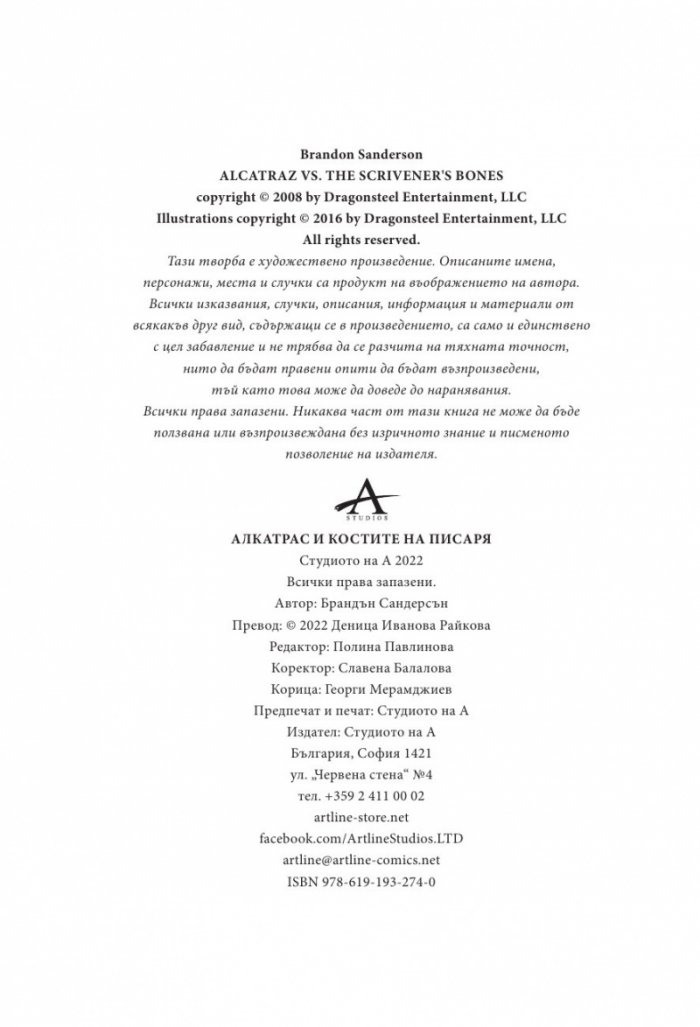 Brandon Sanderson
ALCATRAZ VS. THE SCRIVENER'S BONES
copyright © 2008 by Dragonsteel Entertainment, LLC
Illustrations copyright © 2016 by Dragonsteel Entertainment, LLC
All rights reserved.

Тази творба е художествено произведение. Описаните имена, персонажи, места и случки са продукт на въображението на автора. Всички изказвания, случки, описания, информация и материали от всякакъв друг вид, съдържащи се в произведението, са само и единствено с цел забавление и не трябва да се разчита на тяхната точност, нито да бъдат правени опити да бъдат възпроизведени, тъй като това може да доведе до наранявания.
Всички права запазени. Никаква част от тази книга не може да бъде ползвана или възпроизвеждана без изричното знание и писменото позволение на издателя.

A
STUDIOS

АЛКАТРАС И КОСТИТЕ НА ПИСАРЯ
Студиото на А 2022
Всички права запазени.
Автор: Брандън Сандерсън
Превод: © 2022 Деница Иванова Райкова
Редактор: Полина Павлинова
Коректор: Славена Балалова
Корица: Георги Мерамджиев
Предпечат и печат: Студиото на А
Издател: Студиото на А
България, София 1421
ул. „Червена стена“ №4
тел. +359 2 411 00 02
artline-store.net
facebook.com/ArtlineStudios.LTD
artline@artline-comics.net
ISBN 978-619-193-274-0